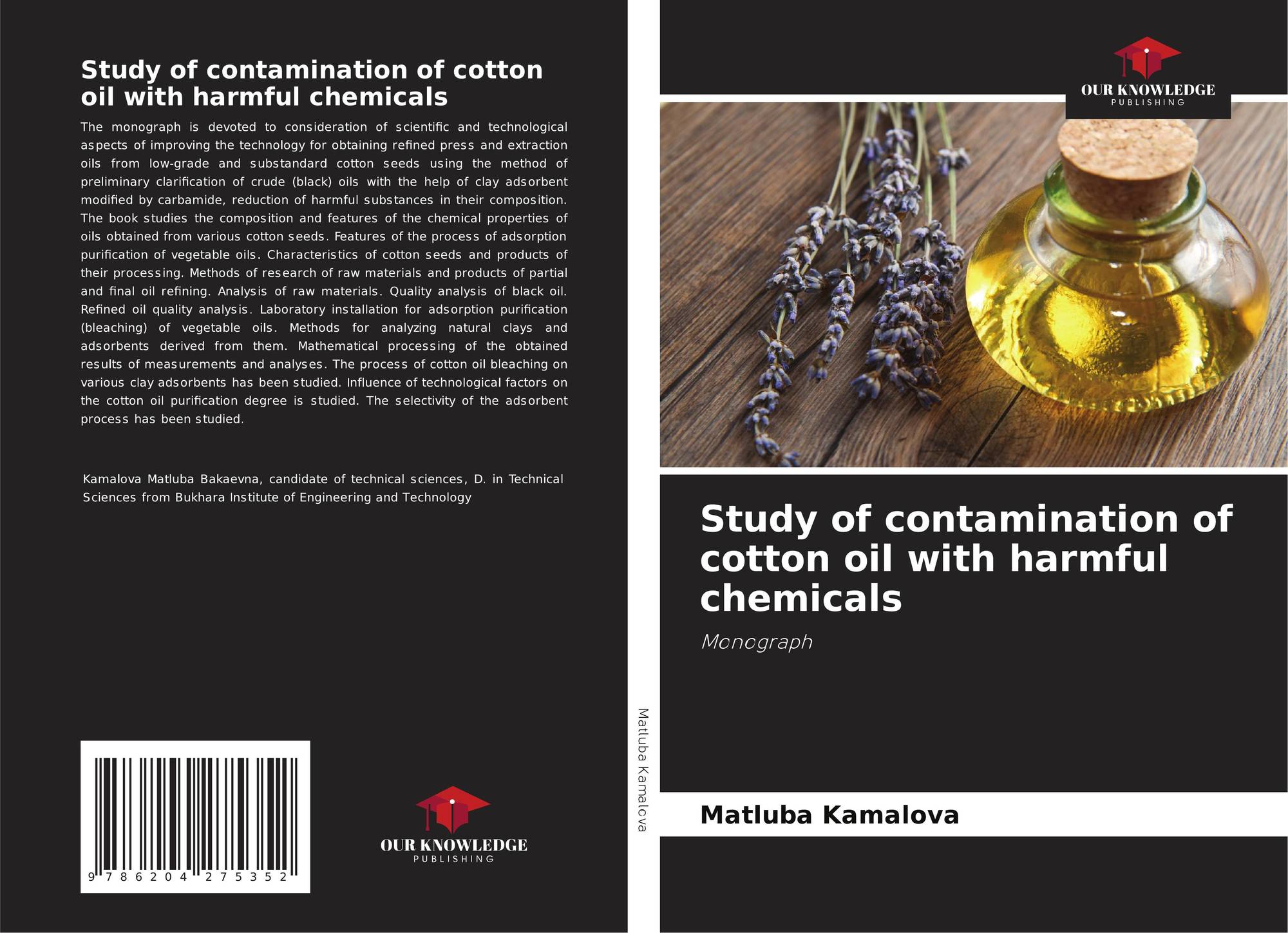 Study of contamination of cotton oil with harmful chemicals

The monograph is devoted to consideration of scientific and technological aspects of improving the technology for obtaining refined press and extraction oils from low-grade and substandard cotton seeds using the method of preliminary clarification of crude (black) oils with the help of clay adsorbent modified by carbamide, reduction of harmful substances in their composition. The book studies the composition and features of the chemical properties of oils obtained from various cotton seeds. Features of the process of adsorption purification of vegetable oils. Characteristics of cotton seeds and products of their processing. Methods of research of raw materials and products of partial and final oil refining. Analysis of raw materials. Quality analysis of black oil. Refined oil quality analysis. Laboratory installation for adsorption purification (bleaching) of vegetable oils. Methods for analyzing natural clays and adsorbents derived from them. Mathematical processing of the obtained results of measurements and analyses. The process of cotton oil bleaching on various clay adsorbents has been studied. Influence of technological factors on the cotton oil purification degree is studied. The selectivity of the adsorbent process has been studied.

Kamalova Matluba Bakaevna, candidate of technical sciences, D. in Technical Sciences from Bukhara Institute of Engineering and Technology

9 786204 275352

OUR KNOWLEDGE
PUBLISHING

Matluba Kamalova

OUR KNOWLEDGE
PUBLISHING

Study of contamination of cotton oil with harmful chemicals

Monograph

Matluba Kamalova